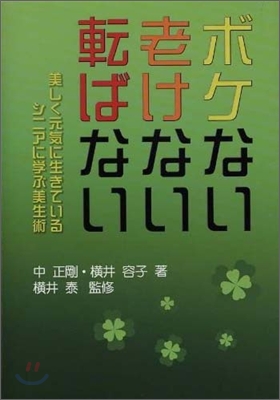 ボケない
老けない
転ばない

美しく元気に生きている
シニアに学ぶ美生術

中 正剛・横井 容子 著
横井 泰 監修